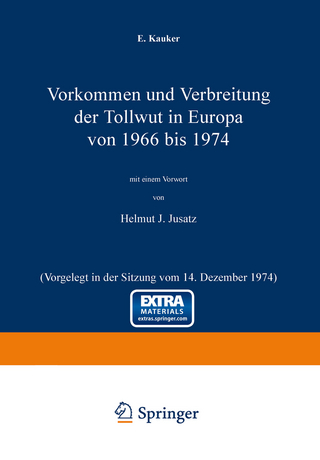 E. Kauker

Vorkommen und Verbreitung der Tollwut in Europa von 1966 bis 1974

mit einem Vorwort

von

Helmut J. Jusatz

(Vorgelegt in der Sitzung vom 14. Dezember 1974)

EXTRA
MATERIALS
extras.springer.com

Springer